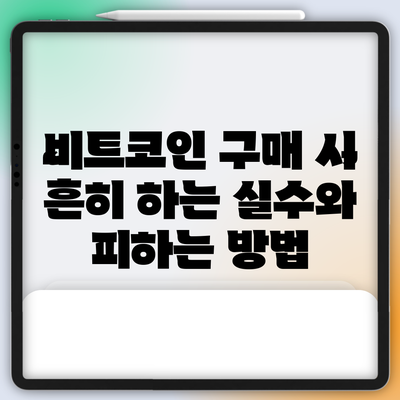 비트코인 구매 시 흔히 하는 실수와 피하는 방법